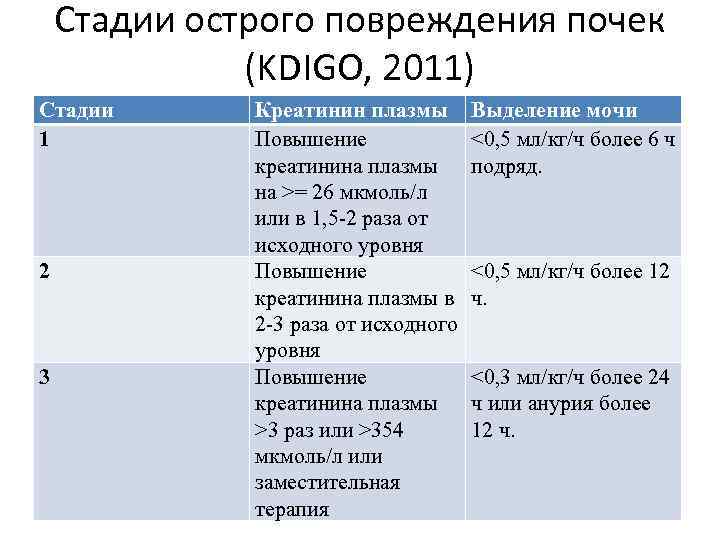 Стадии острого повреждения почек (KDIGO, 2011)

| Стадии | Креатинин плазмы | Выделение мочи |
|---|---|---|
| 1 | Повышение креатинина плазмы на >= 26 мкмоль/л или в 1,5-2 раза от исходного уровня | <0,5 мл/кг/ч более 6 ч подряд. |
| 2 | Повышение креатинина плазмы в 2-3 раза от исходного уровня | <0,5 мл/кг/ч более 12 ч. |
| 3 | Повышение креатинина плазмы >3 раз или >354 мкмоль/л или заместительная терапия | <0,3 мл/кг/ч более 24 ч или анурия более 12 ч. |